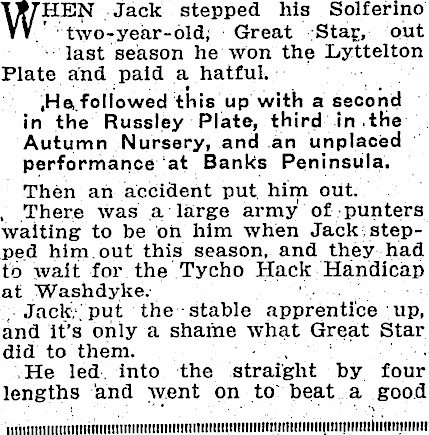 WHEN Jack stepped his Solferino two-year-old, Great Star, out last season he won the Lyttelton Plate and paid a hatful.

He followed this up with a second in the Russley Plate, third in the Autumn Nursery, and an unplaced performance at Banks Peninsula.

Then an accident put him out.

There was a large army of punters waiting to be on him when Jack stepped him out this season, and they had to wait for the Tycho Hack Handicap at Washdyke.

Jack put the stable apprentice up, and it's only a shame what Great Star did to them.

He led into the straight by four lengths and went on to beat a good